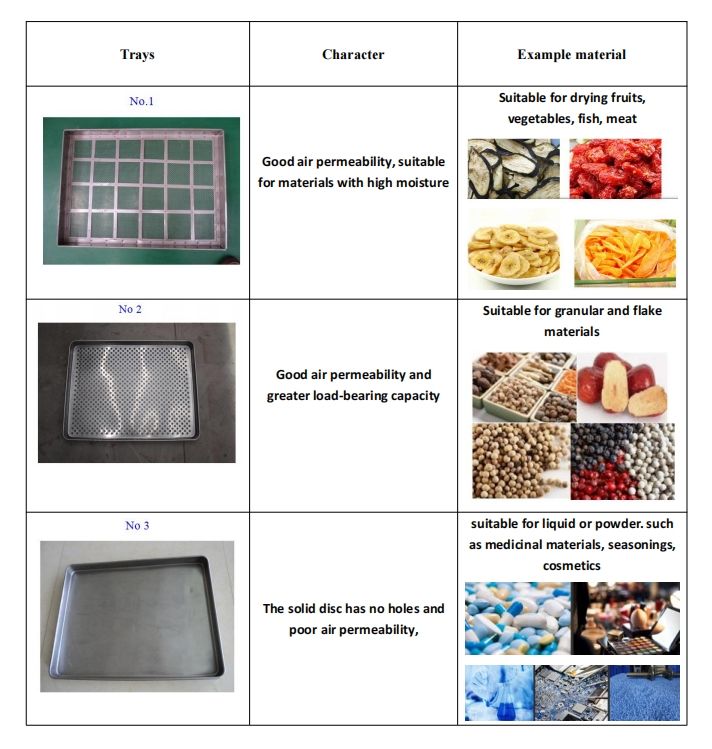 | Trays | Character | Example material |
|---|---|---|
| No.1 | Good air permeability, suitable for materials with high moisture | Suitable for drying fruits, vegetables, fish, meat |
| No 2 | Good air permeability and greater load-bearing capacity | Suitable for granular and flake materials |
| No 3 | The solid disc has no holes and poor air permeability, | suitable for liquid or powder. such as medicinal materials, seasonings, cosmetics |